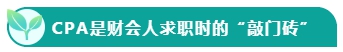 CPA是财会人求职时的“敲门砖”